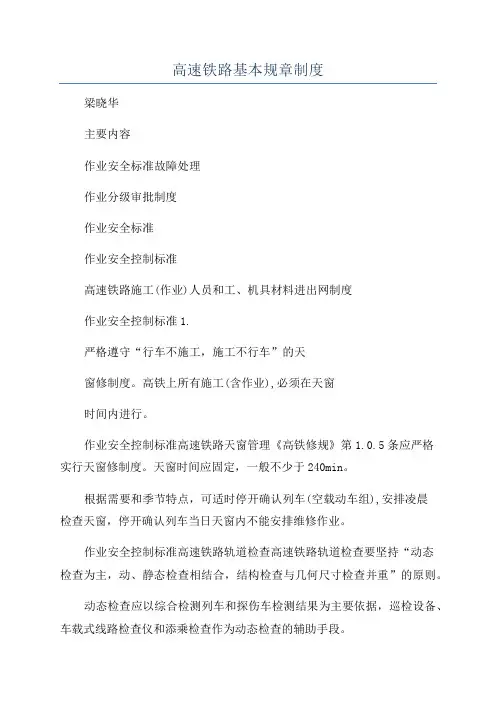 高速铁路基本规章制度

梁晓华

主要内容

作业安全标准故障处理

作业分级审批制度

作业安全标准

作业安全控制标准

高速铁路施工(作业)人员和工、机具材料进出网制度

作业安全控制标准 1.

严格遵守“行车不施工，施工不行车”的天

窗修制度。高铁上所有施工(含作业),必须在天窗

时间内进行。

作业安全控制标准高速铁路天窗管理《高铁修规》第 1.0.5 条应严格实行天窗修制度。天窗时间应固定，一般不少于 240min。

根据需要和季节特点，可适时停开确认列车(空载动车组),安排凌晨检查天窗，停开确认列车当日天窗内不能安排维修作业。

作业安全控制标准高速铁路轨道检查高速铁路轨道检查要坚持“动态检查为主，动、静态检查相结合，结构检查与几何尺寸检查并重”的原则。

动态检查应以综合检测列车和探伤车检测结果为主要依据，巡检设备、车载式线路检查仪和添乘检查作为动态检查的辅助手段。